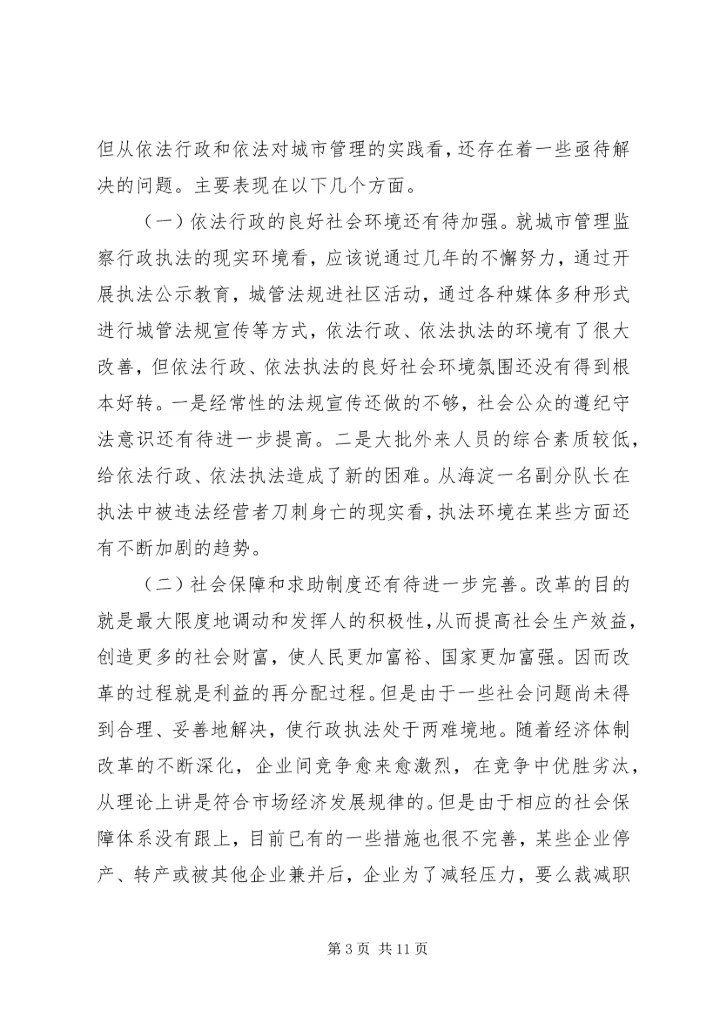 但从依法行政和依法对城市管理的实践看，还存在着一些亟待解决的问题。主要表现在以下几个方面。

（一）依法行政的良好社会环境还有待加强。就城市管理监察行政执法的现实环境看，应该说通过几年的不懈努力，通过开展执法公示教育，城管法规进社区活动，通过各种媒体多种形式进行城管法规宣传等方式，依法行政、依法执法的环境有了很大改善，但依法行政、依法执法的良好社会环境氛围还没有得到根本好转。一是经常性的法规宣传还做的不够，社会公众的遵纪守法意识还有待进一步提高。二是大批外来人员的综合素质较低，给依法行政、依法执法造成了新的困难。从海淀一名副分队长在执法中被违法经营者刀刺身亡的现实看，执法环境在某些方面还有不断加剧的趋势。

（二）社会保障和求助制度还有待进一步完善。改革的目的就是最大限度地调动和发挥人的积极性，从而提高社会生产效益，创造更多的社会财富，使人民更加富裕、国家更加富强。因而改革的过程就是利益的再分配过程。但是由于一些社会问题尚未得到合理、妥善地解决，使行政执法处于两难境地。随着经济体制改革的不断深化，企业间竞争愈来愈激烈，在竞争中优胜劣汰，从理论上讲是符合市场经济发展规律的。但是由于相应的社会保障体系没有跟上，目前已有的一些措施也很不完善，某些企业停产、转产或被其他企业兼并后，企业为了减轻压力，要么裁减职

第 3 页 共 11 页